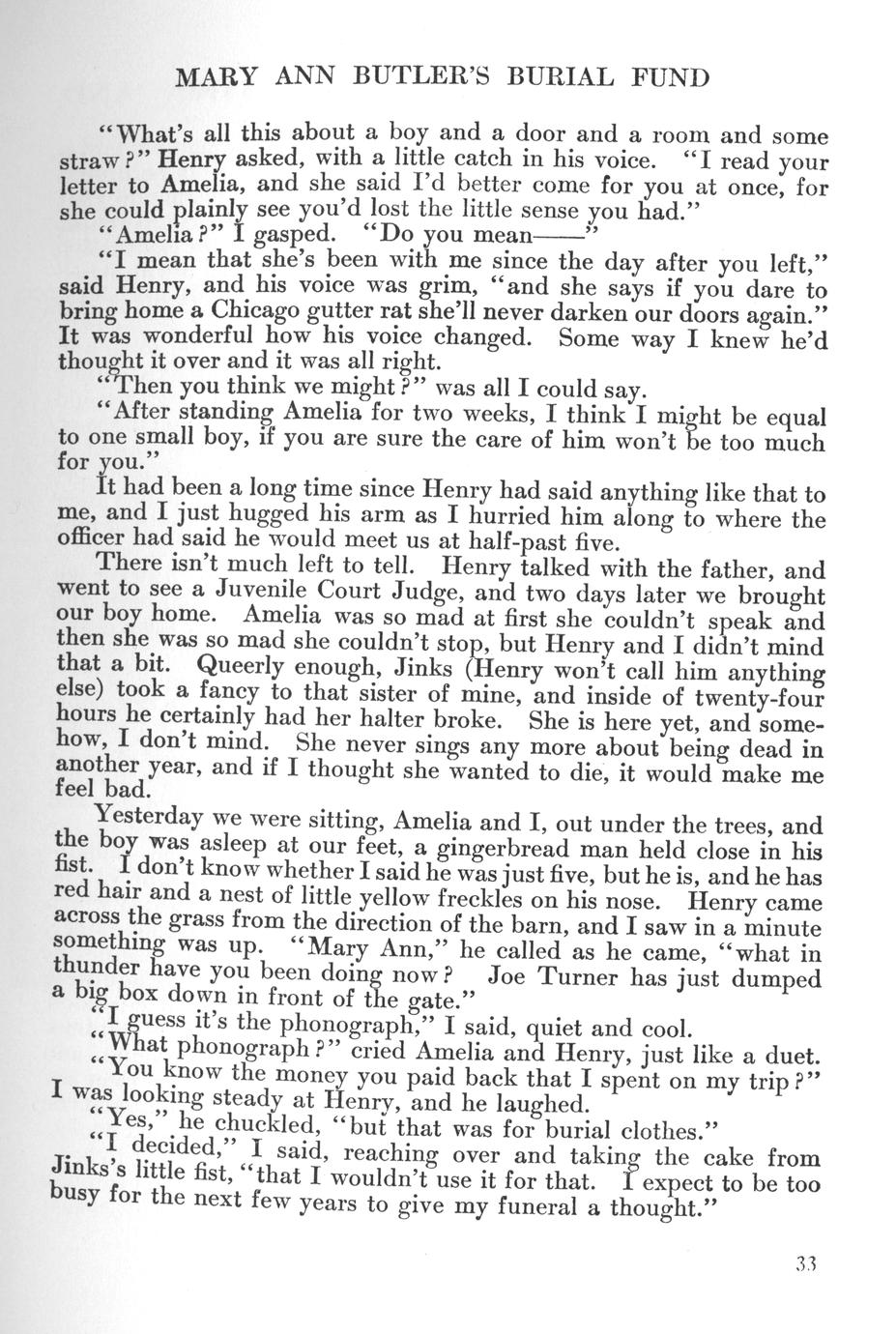 MARY ANN BUTLER'S BURIAL FUND

"What's all this about a boy and a door and a room and some straw?" Henry asked, with a little catch in his voice. "I read your letter to Amelia, and she said I'd better come for you at once, for she could plainly see you'd lost the little sense you had."

"Amelia?" I gasped. "Do you mean——"

"I mean that she's been with me since the day after you left," said Henry, and his voice was grim, "and she says if you dare to bring home a Chicago gutter rat she'll never darken our doors again." It was wonderful how his voice changed. Some way I knew he'd thought it over and it was all right.

"Then you think we might?" was all I could say.

"After standing Amelia for two weeks, I think I might be equal to one small boy, if you are sure the care of him won't be too much for you."

It had been a long time since Henry had said anything like that to me, and I just hugged his arm as I hurried him along to where the officer had said he would meet us at half-past five.

There isn't much left to tell. Henry talked with the father, and went to see a Juvenile Court Judge, and two days later we brought our boy home. Amelia was so mad at first she couldn't speak and then she was so mad she couldn't stop, but Henry and I didn't mind that a bit. Queerly enough, Jinks (Henry won't call him anything else) took a fancy to that sister of mine, and inside of twenty-four hours he certainly had her halter broke. She is here yet, and somehow, I don't mind. She never sings any more about being dead in another year, and if I thought she wanted to die, it would make me feel bad.

Yesterday we were sitting, Amelia and I, out under the trees, and the boy was asleep at our feet, a gingerbread man held close in his fist. I don't know whether I said he was just five, but he is, and he has red hair and a nest of little yellow freckles on his nose. Henry came across the grass from the direction of the barn, and I saw in a minute something was up. "Mary Ann," he called as he came, "what in thunder have you been doing now? Joe Turner has just dumped a big box down in front of the gate."

"I guess it's the phonograph," I said, quiet and cool.

"What phonograph?" cried Amelia and Henry, just like a duet.

"You know the money you paid back that I spent on my trip?" I was looking steady at Henry, and he laughed.

"Yes," he chuckled, "but that was for burial clothes."

"I decided," I said, reaching over and taking the cake from Jinks's little fist, "that I wouldn't use it for that. I expect to be too busy for the next few years to give my funeral a thought."

33